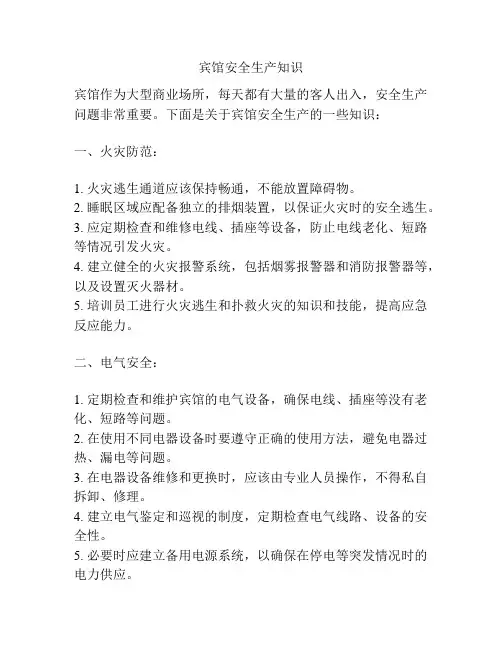 宾馆安全生产知识

宾馆作为大型商业场所，每天都有大量的客人出入，安全生产问题非常重要。下面是关于宾馆安全生产的一些知识：

一、火灾防范：

1. 火灾逃生通道应该保持畅通，不能放置障碍物。
2. 睡眠区域应配备独立的排烟装置，以保证火灾时的安全逃生。
3. 应定期检查和维修电线、插座等设备，防止电线老化、短路等情况引发火灾。
4. 建立健全的火灾报警系统，包括烟雾报警器和消防报警器等，以及设置灭火器材。
5. 培训员工进行火灾逃生和扑救火灾的知识和技能，提高应急反应能力。

二、电气安全：

1. 定期检查和维护宾馆的电气设备，确保电线、插座等没有老化、短路等问题。
2. 在使用不同电器设备时要遵守正确的使用方法，避免电器过热、漏电等问题。
3. 在电器设备维修和更换时，应该由专业人员操作，不得私自拆卸、修理。
4. 建立电气鉴定和巡视的制度，定期检查电气线路、设备的安全性。
5. 必要时应建立备用电源系统，以确保在停电等突发情况时的电力供应。